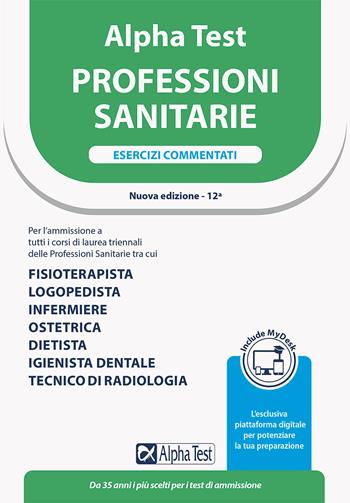 Alpha Test
PROFESSIONI SANITARIE

ESERCIZI COMMENTATI

Nuova edizione - 12ª

Per l'ammissione a tutti i corsi di laurea triennali delle Professioni Sanitarie tra cui

FISIOTERAPISTA
LOGOPEDISTA
INFERMIERE
OSTETRICA
DIETISTA
IGIENISTA DENTALE
TECNICO DI RADIOLOGIA

Include MyDesk

L'esclusiva piattaforma digitale per potenziare la tua preparazione

Alpha Test

Da 35 anni i più scelti per i test di ammissione